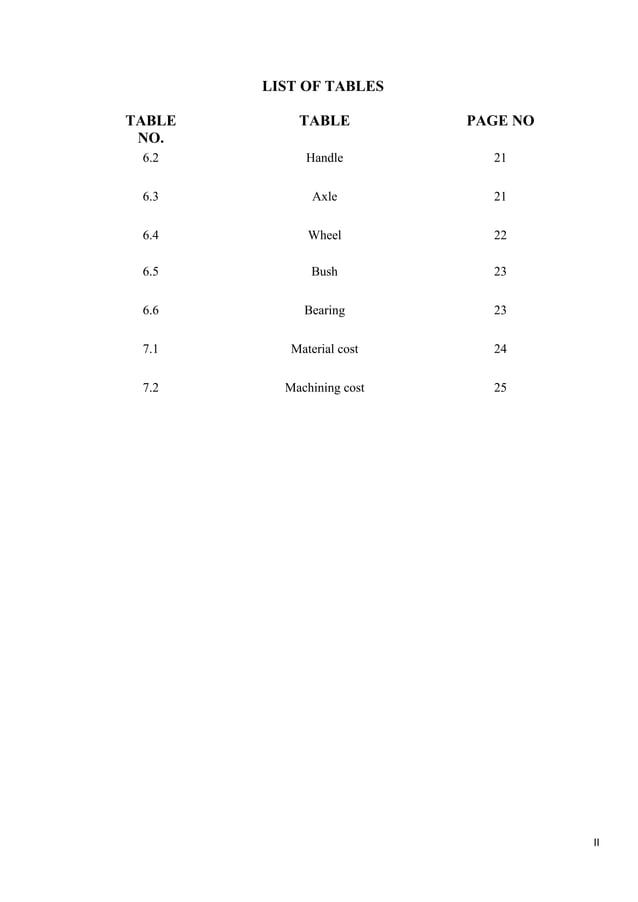 LIST OF TABLES

| TABLE NO. | TABLE | PAGE NO |
|---|---|---|
| 6.2 | Handle | 21 |
| 6.3 | Axle | 21 |
| 6.4 | Wheel | 22 |
| 6.5 | Bush | 23 |
| 6.6 | Bearing | 23 |
| 7.1 | Material cost | 24 |
| 7.2 | Machining cost | 25 |

II